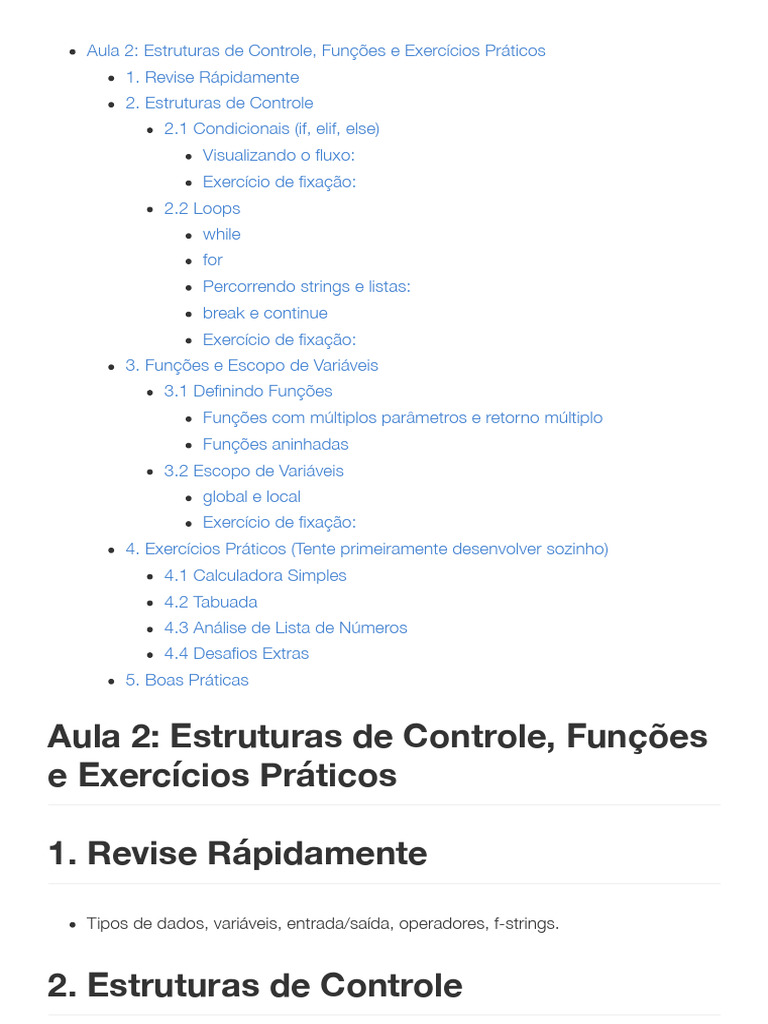 - Aula 2: Estruturas de Controle, Funções e Exercícios Práticos
  - 1. Revise Rápidamente
  - 2. Estruturas de Controle
    - 2.1 Condicionais (if, elif, else)
      - Visualizando o fluxo:
      - Exercício de fixação:
    - 2.2 Loops
      - while
      - for
      - Percorrendo strings e listas:
      - break e continue
      - Exercício de fixação:
  - 3. Funções e Escopo de Variáveis
    - 3.1 Definindo Funções
      - Funções com múltiplos parâmetros e retorno múltiplo
      - Funções aninhadas
    - 3.2 Escopo de Variáveis
      - global e local
      - Exercício de fixação:
  - 4. Exercícios Práticos (Tente primeiramente desenvolver sozinho)
    - 4.1 Calculadora Simples
    - 4.2 Tabuada
    - 4.3 Análise de Lista de Números
    - 4.4 Desafios Extras
  - 5. Boas Práticas

Aula 2: Estruturas de Controle, Funções e Exercícios Práticos

1. Revise Rápidamente

- Tipos de dados, variáveis, entrada/saída, operadores, f-strings.

2. Estruturas de Controle